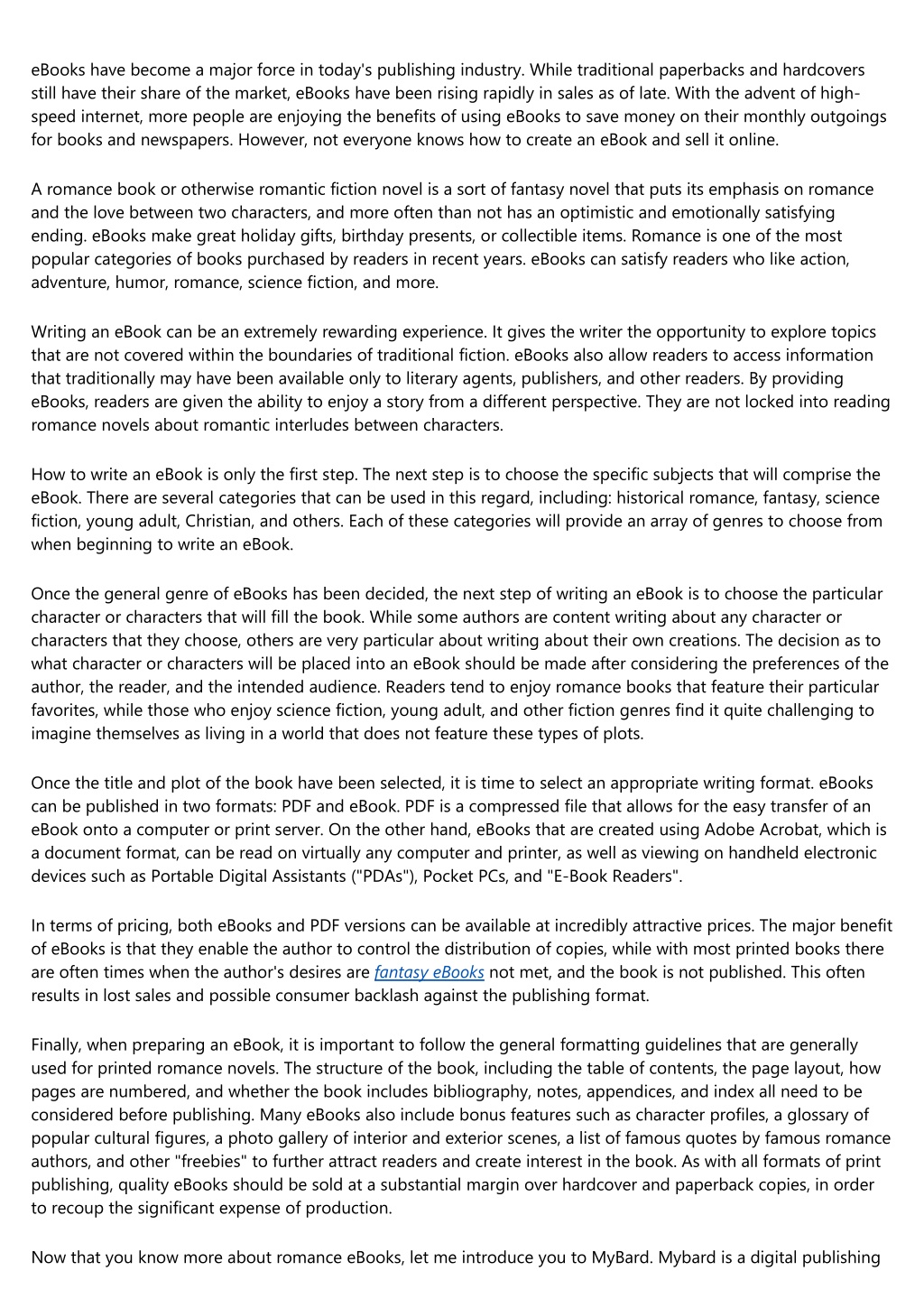 eBooks have become a major force in today's publishing industry. While traditional paperbacks and hardcovers still have their share of the market, eBooks have been rising rapidly in sales as of late. With the advent of high-speed internet, more people are enjoying the benefits of using eBooks to save money on their monthly outgoings for books and newspapers. However, not everyone knows how to create an eBook and sell it online.

A romance book or otherwise romantic fiction novel is a sort of fantasy novel that puts its emphasis on romance and the love between two characters, and more often than not has an optimistic and emotionally satisfying ending. eBooks make great holiday gifts, birthday presents, or collectible items. Romance is one of the most popular categories of books purchased by readers in recent years. eBooks can satisfy readers who like action, adventure, humor, romance, science fiction, and more.

Writing an eBook can be an extremely rewarding experience. It gives the writer the opportunity to explore topics that are not covered within the boundaries of traditional fiction. eBooks also allow readers to access information that traditionally may have been available only to literary agents, publishers, and other readers. By providing eBooks, readers are given the ability to enjoy a story from a different perspective. They are not locked into reading romance novels about romantic interludes between characters.

How to write an eBook is only the first step. The next step is to choose the specific subjects that will comprise the eBook. There are several categories that can be used in this regard, including: historical romance, fantasy, science fiction, young adult, Christian, and others. Each of these categories will provide an array of genres to choose from when beginning to write an eBook.

Once the general genre of eBooks has been decided, the next step of writing an eBook is to choose the particular character or characters that will fill the book. While some authors are content writing about any character or characters that they choose, others are very particular about writing about their own creations. The decision as to what character or characters will be placed into an eBook should be made after considering the preferences of the author, the reader, and the intended audience. Readers tend to enjoy romance books that feature their particular favorites, while those who enjoy science fiction, young adult, and other fiction genres find it quite challenging to imagine themselves as living in a world that does not feature these types of plots.

Once the title and plot of the book have been selected, it is time to select an appropriate writing format. eBooks can be published in two formats: PDF and eBook. PDF is a compressed file that allows for the easy transfer of an eBook onto a computer or print server. On the other hand, eBooks that are created using Adobe Acrobat, which is a document format, can be read on virtually any computer and printer, as well as viewing on handheld electronic devices such as Portable Digital Assistants ("PDAs"), Pocket PCs, and "E-Book Readers".

In terms of pricing, both eBooks and PDF versions can be available at incredibly attractive prices. The major benefit of eBooks is that they enable the author to control the distribution of copies, while with most printed books there are often times when the author's desires are fantasy eBooks not met, and the book is not published. This often results in lost sales and possible consumer backlash against the publishing format.

Finally, when preparing an eBook, it is important to follow the general formatting guidelines that are generally used for printed romance novels. The structure of the book, including the table of contents, the page layout, how pages are numbered, and whether the book includes bibliography, notes, appendices, and index all need to be considered before publishing. Many eBooks also include bonus features such as character profiles, a glossary of popular cultural figures, a photo gallery of interior and exterior scenes, a list of famous quotes by famous romance authors, and other "freebies" to further attract readers and create interest in the book. As with all formats of print publishing, quality eBooks should be sold at a substantial margin over hardcover and paperback copies, in order to recoup the significant expense of production.

Now that you know more about romance eBooks, let me introduce you to MyBard. Mybard is a digital publishing